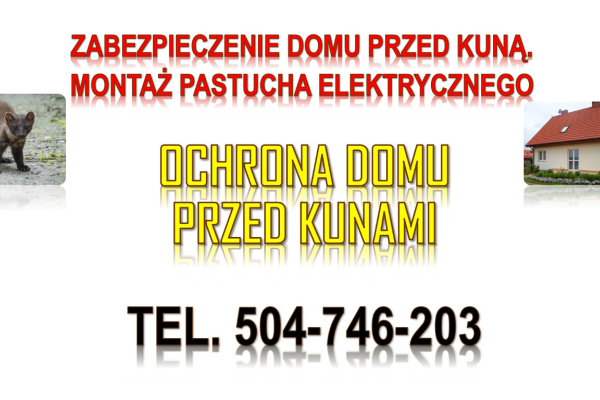 ZABEZPIECZENIE DOMU PRZED KUNĄ.
MONTAŻ PASTUCHA ELEKTRYCZNEGO

OCHRONA DOMU
PRZED KUNAMI

TEL. 504-746-203